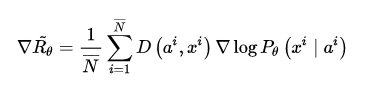 $\nabla \tilde{R}_\theta = \frac{1}{\overline{N}} \sum_{i=1}^{\overline{N}} D\left(a^i, x^i\right) \nabla \log P_\theta\left(x^i \mid a^i\right)$